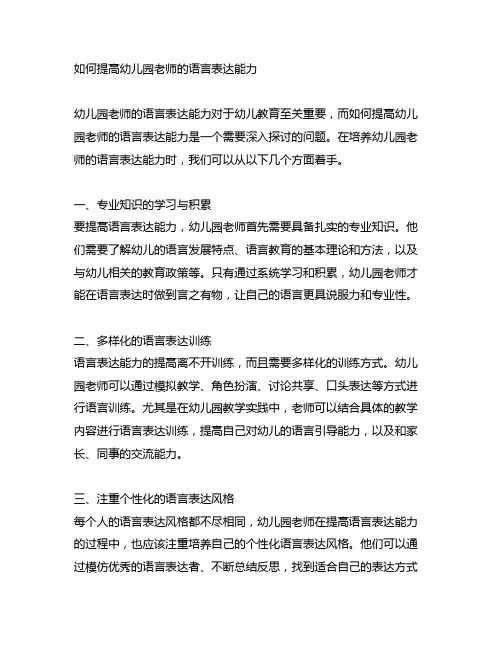 如何提高幼儿园老师的语言表达能力

幼儿园老师的语言表达能力对于幼儿教育至关重要，而如何提高幼儿园老师的语言表达能力是一个需要深入探讨的问题。在培养幼儿园老师的语言表达能力时，我们可以从以下几个方面着手。

一、专业知识的学习与积累
要提高语言表达能力，幼儿园老师首先需要具备扎实的专业知识。他们需要了解幼儿的语言发展特点、语言教育的基本理论和方法，以及与幼儿相关的教育政策等。只有通过系统学习和积累，幼儿园老师才能在语言表达时做到言之有物，让自己的语言更具说服力和专业性。

二、多样化的语言表达训练
语言表达能力的提高离不开训练，而且需要多样化的训练方式。幼儿园老师可以通过模拟教学、角色扮演、讨论共享、口头表达等方式进行语言训练。尤其是在幼儿园教学实践中，老师可以结合具体的教学内容进行语言表达训练，提高自己对幼儿的语言引导能力，以及和家长、同事的交流能力。

三、注重个性化的语言表达风格
每个人的语言表达风格都不尽相同，幼儿园老师在提高语言表达能力的过程中，也应该注重培养自己的个性化语言表达风格。他们可以通过模仿优秀的语言表达者、不断总结反思，找到适合自己的表达方式